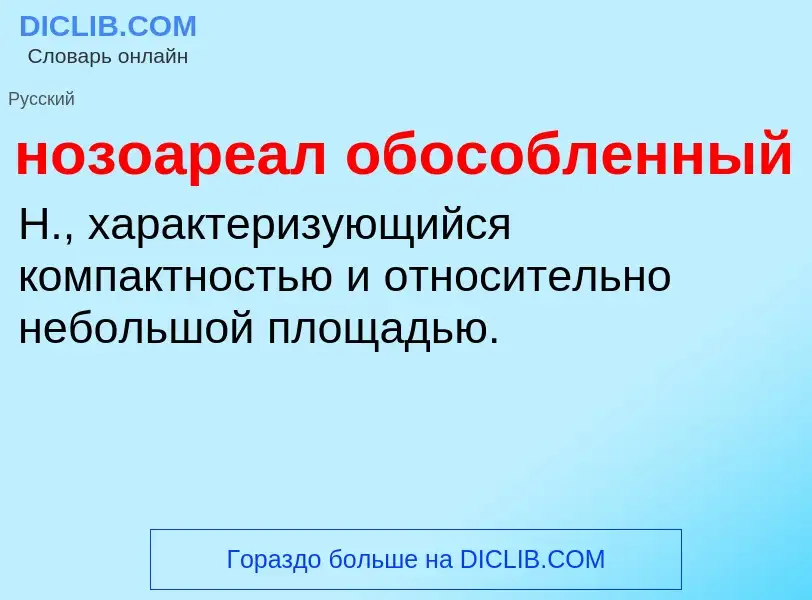 DICLIB.COM
Словарь онлайн

Русский

нозоареал обособленный

Н., характеризующийся компактностью и относительно небольшой площадью.

Гораздо больше на DICLIB.COM